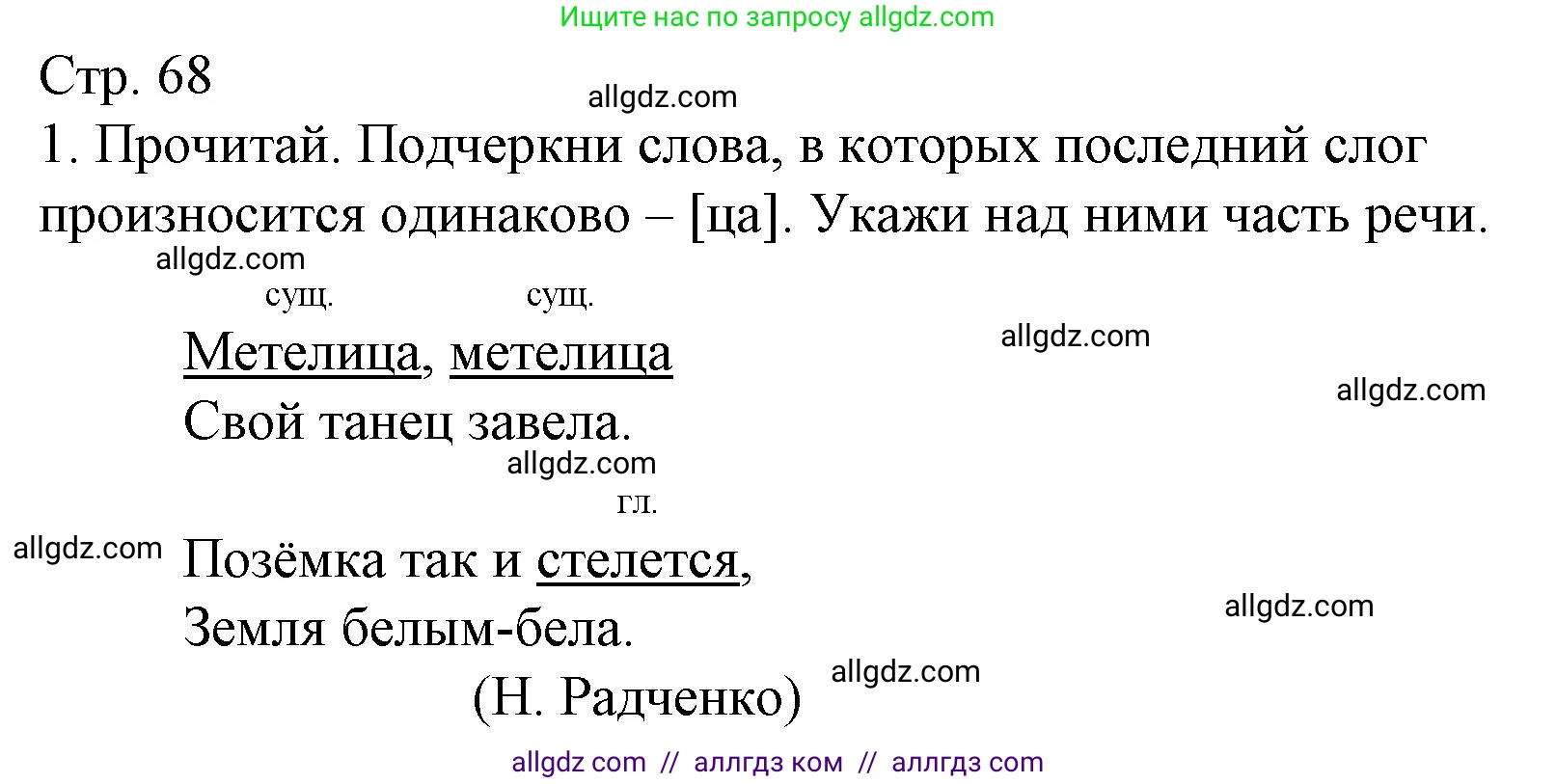 Ищите нас по запросу allgdz.com

Стр. 68

allgdz.com

1. Прочитай. Подчеркни слова, в которых последний слог произносится одинаково – [ца]. Укажи над ними часть речи.

allgdz.com

сущ. сущ.

Метелица, метелица

allgdz.com

allgdz.com

Свой танец завела.

allgdz.com

гл.

allgdz.com

Позёмка так и стелется,

allgdz.com

Земля белым-бела.

allgdz.com

(Н. Радченко)

allgdz com // аллгдз ком // аллгдз com